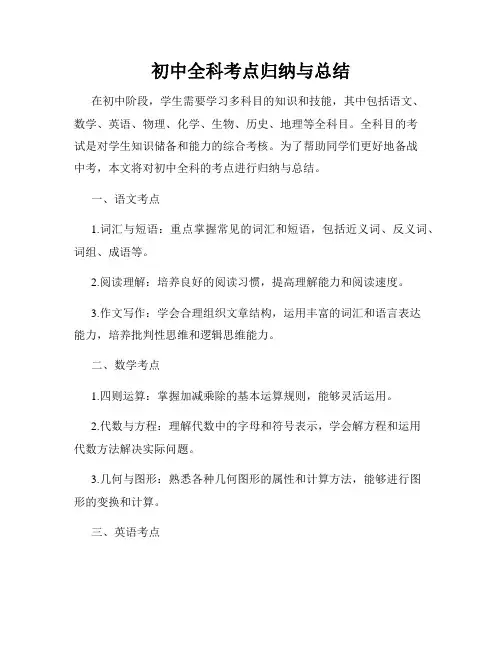 初中全科考点归纳与总结

在初中阶段，学生需要学习多科目的知识和技能，其中包括语文、数学、英语、物理、化学、生物、历史、地理等全科目。全科目的考试是对学生知识储备和能力的综合考核。为了帮助同学们更好地备战中考，本文将对初中全科的考点进行归纳与总结。

一、语文考点

1.词汇与短语：重点掌握常见的词汇和短语，包括近义词、反义词、词组、成语等。

2.阅读理解：培养良好的阅读习惯，提高理解能力和阅读速度。

3.作文写作：学会合理组织文章结构，运用丰富的词汇和语言表达能力，培养批判性思维和逻辑思维能力。

二、数学考点

1.四则运算：掌握加减乘除的基本运算规则，能够灵活运用。

2.代数与方程：理解代数中的字母和符号表示，学会解方程和运用代数方法解决实际问题。

3.几何与图形：熟悉各种几何图形的属性和计算方法，能够进行图形的变换和计算。

三、英语考点